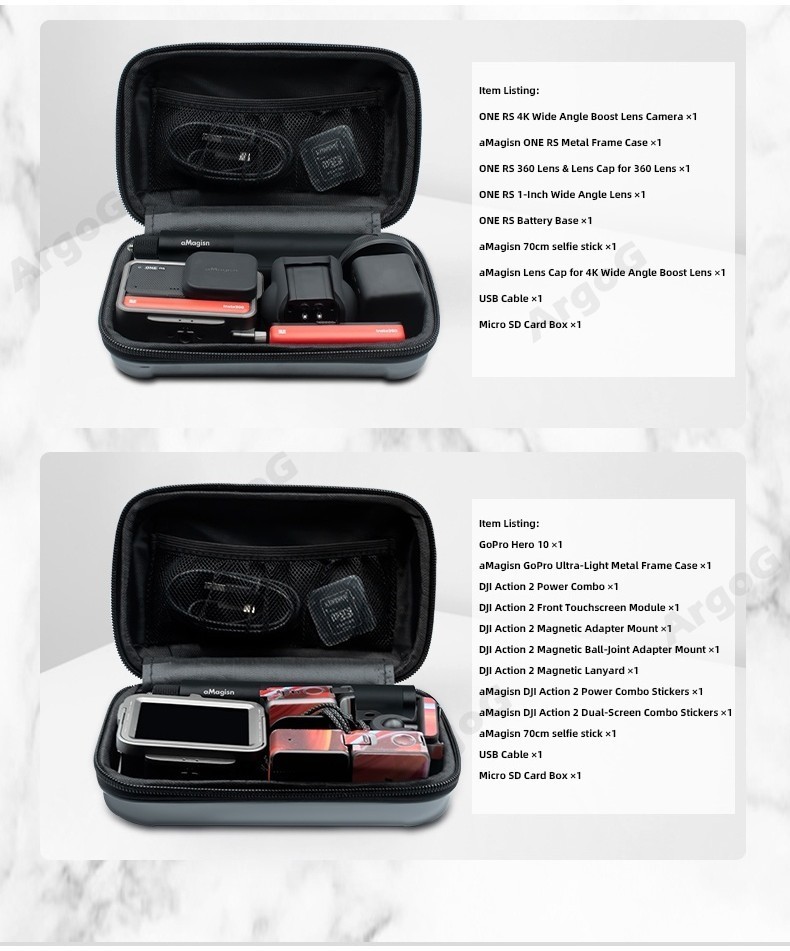 Item Listing:

ONE RS 4K Wide Angle Boost Lens Camera ×1

aMagisn ONE RS Metal Frame Case ×1

ONE RS 360 Lens & Lens Cap for 360 Lens ×1

ONE RS 1-Inch Wide Angle Lens ×1

ONE RS Battery Base ×1

aMagisn 70cm selfie stick ×1

aMagisn Lens Cap for 4K Wide Angle Boost Lens ×1

USB Cable ×1

Micro SD Card Box ×1

Item Listing:

GoPro Hero 10 ×1

aMagisn GoPro Ultra-Light Metal Frame Case ×1

DJI Action 2 Power Combo ×1

DJI Action 2 Front Touchscreen Module ×1

DJI Action 2 Magnetic Adapter Mount ×1

DJI Action 2 Magnetic Ball-Joint Adapter Mount ×1

DJI Action 2 Magnetic Lanyard ×1

aMagisn DJI Action 2 Power Combo Stickers ×1

aMagisn DJI Action 2 Dual-Screen Combo Stickers ×1

aMagisn 70cm selfie stick ×1

USB Cable ×1

Micro SD Card Box ×1

ArgoG